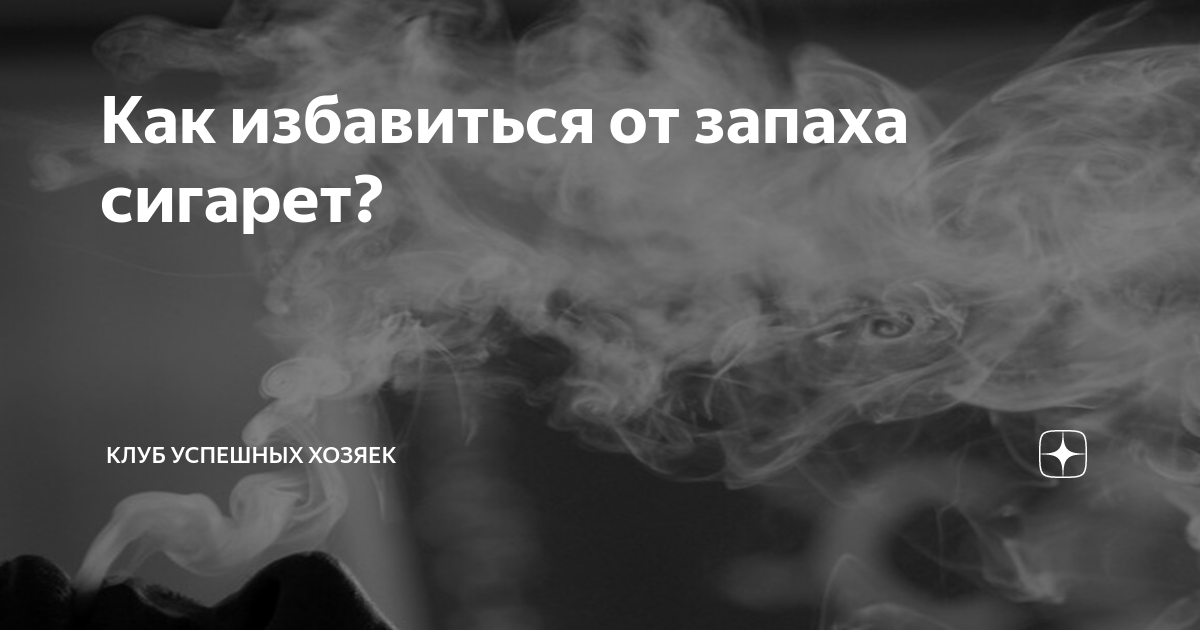 Как избавиться от запаха сигарет?

КЛУБ УСПЕШНЫХ ХОЗЯЕК